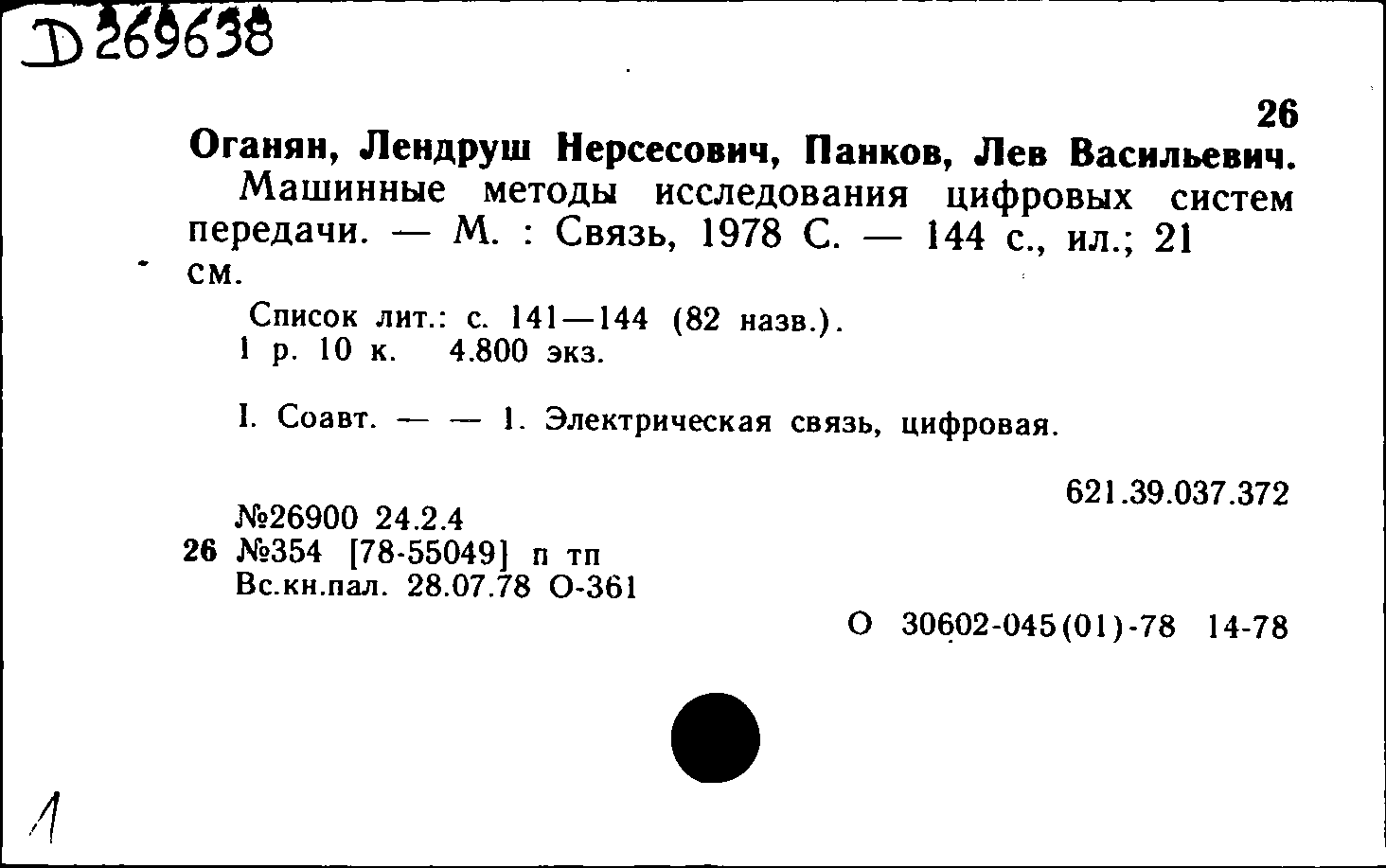 D 269638

26

Оганян, Лендруш Нерсесович, Панков, Лев Васильевич.

Машинные методы исследования цифровых систем передачи. — М. : Связь, 1978 С. — 144 с., ил.; 21 см.

Список лит.: с. 141—144 (82 назв.).
1 р. 10 к. 4.800 экз.

I. Соавт. — — 1. Электрическая связь, цифровая.

621.39.037.372

№26900 24.2.4
26 №354 [78-55049] п тп
Вс.кн.пал. 28.07.78 О-361

О 30602-045(01)-78 14-78

1